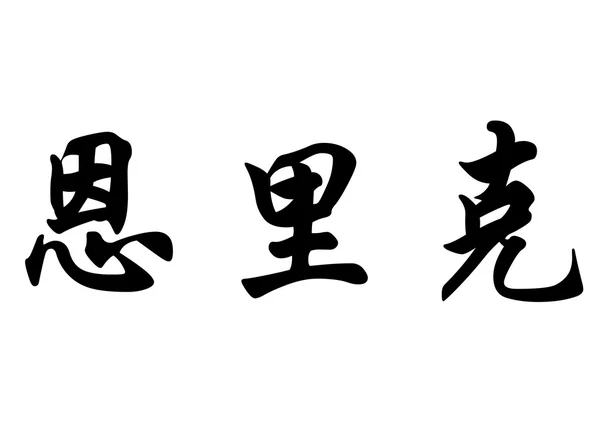 恩里克